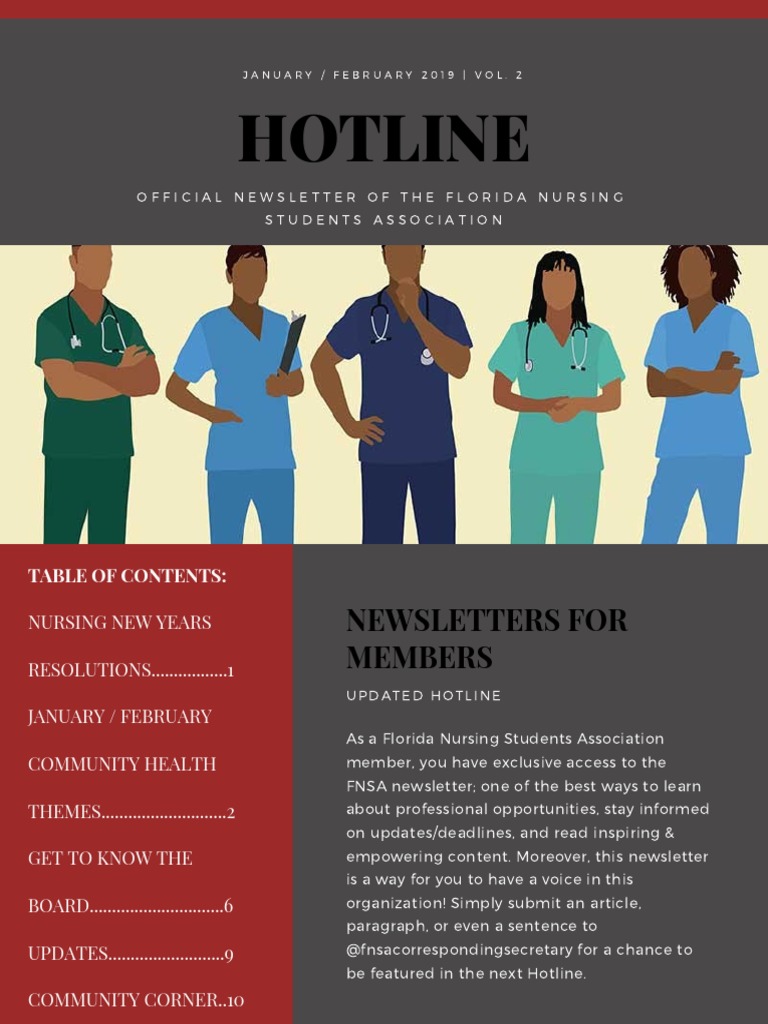 JANUARY / FEBRUARY 2019 | VOL. 2

HOTLINE

OFFICIAL NEWSLETTER OF THE FLORIDA NURSING STUDENTS ASSOCIATION

TABLE OF CONTENTS:

NURSING NEW YEARS RESOLUTIONS.................1

JANUARY / FEBRUARY COMMUNITY HEALTH THEMES............................2

GET TO KNOW THE BOARD..............................6

UPDATES..........................9

COMMUNITY CORNER..10

NEWSLETTERS FOR MEMBERS

UPDATED HOTLINE

As a Florida Nursing Students Association member, you have exclusive access to the FNSA newsletter; one of the best ways to learn about professional opportunities, stay informed on updates/deadlines, and read inspiring & empowering content. Moreover, this newsletter is a way for you to have a voice in this organization! Simply submit an article, paragraph, or even a sentence to @fnsacorrespondingsecretary for a chance to be featured in the next Hotline.